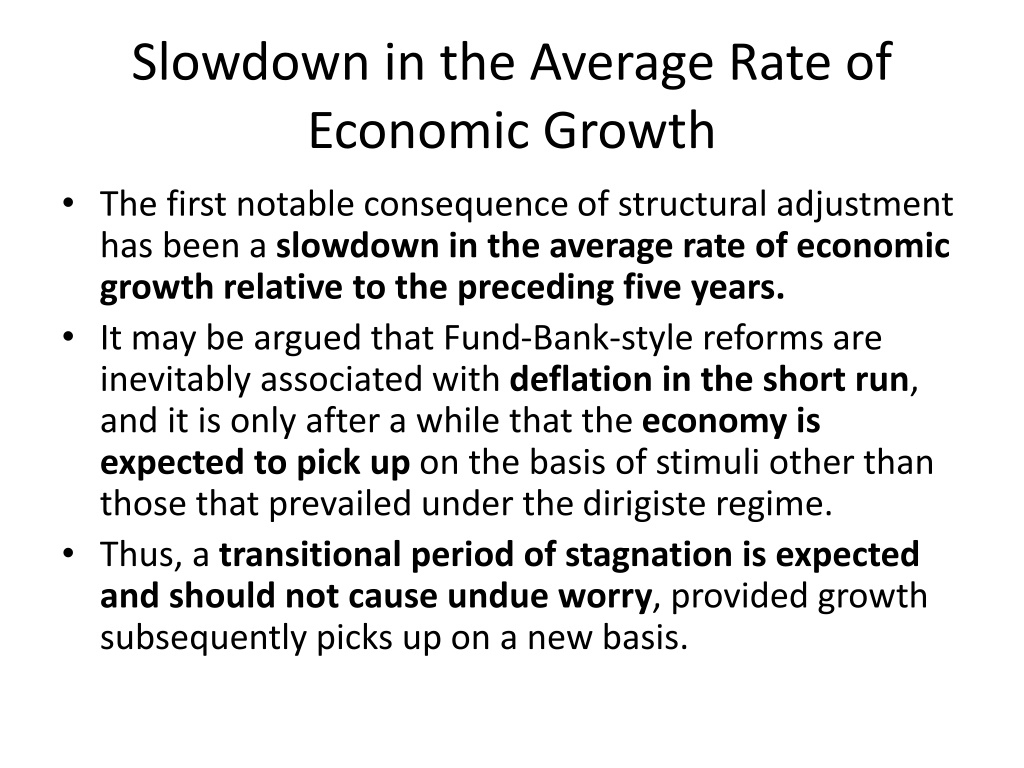 Slowdown in the Average Rate of Economic Growth

• The first notable consequence of structural adjustment has been a slowdown in the average rate of economic growth relative to the preceding five years.

• It may be argued that Fund-Bank-style reforms are inevitably associated with deflation in the short run, and it is only after a while that the economy is expected to pick up on the basis of stimuli other than those that prevailed under the dirigiste regime.

• Thus, a transitional period of stagnation is expected and should not cause undue worry, provided growth subsequently picks up on a new basis.